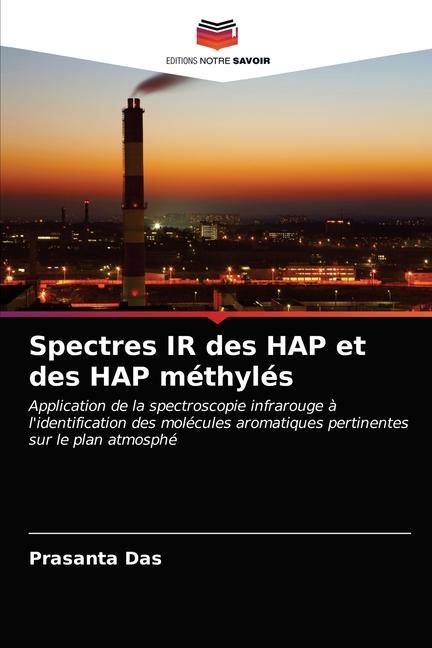 EDITIONS NOTRE SAVOIR

Spectres IR des HAP et des HAP méthylés

Application de la spectroscopie infrarouge à l'identification des molécules aromatiques pertinentes sur le plan atmosphé

Prasanta Das